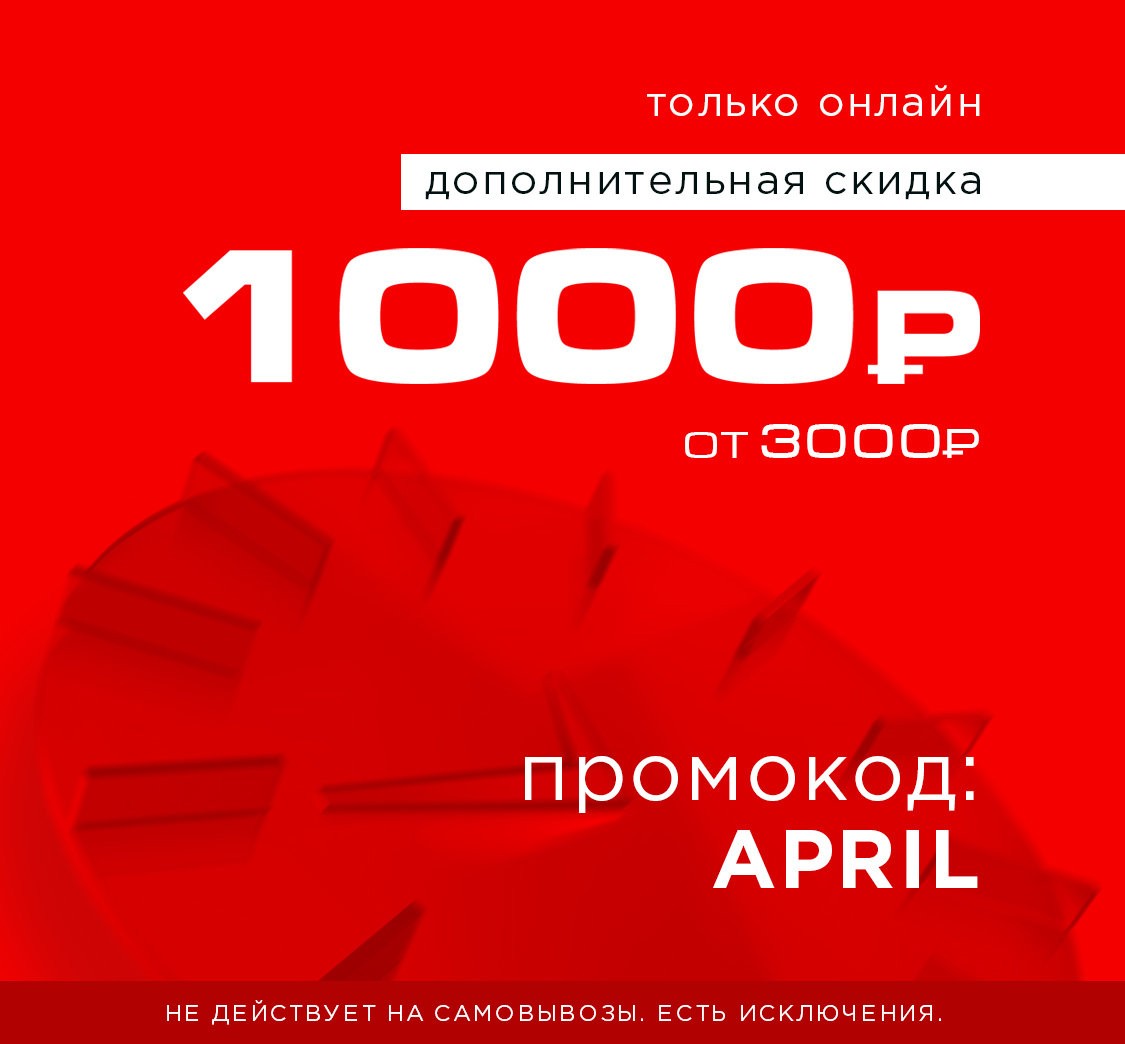 только онлайн

дополнительная скидка

1000₽

от 3000₽

промокод:
APRIL

НЕ ДЕЙСТВУЕТ НА САМОВЫВОЗЫ. ЕСТЬ ИСКЛЮЧЕНИЯ.